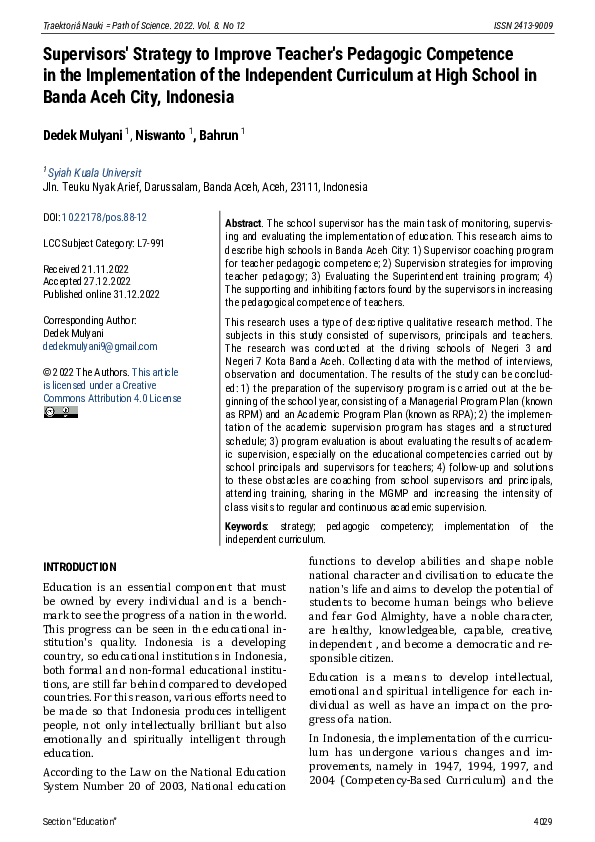 Traektoriâ Nauki = Path of Science. 2022. Vol. 8. No 12

ISSN 2413-9009

Supervisors' Strategy to Improve Teacher's Pedagogic Competence in the Implementation of the Independent Curriculum at High School in Banda Aceh City, Indonesia

Dedek Mulyani $^1$, Niswanto $^1$, Bahrun $^1$

$^1$ Syiah Kuala Universit
Jln. Teuku Nyak Arief, Darussalam, Banda Aceh, Aceh, 23111, Indonesia

DOI: 10.22178/pos.88-12

LCC Subject Category: L7-991

Received 21.11.2022
Accepted 27.12.2022
Published online 31.12.2022

Corresponding Author:
Dedek Mulyani
dedekmulyani9@gmail.com

© 2022 The Authors. This article is licensed under a Creative Commons Attribution 4.0 License

Abstract. The school supervisor has the main task of monitoring, supervising and evaluating the implementation of education. This research aims to describe high schools in Banda Aceh City: 1) Supervisor coaching program for teacher pedagogic competence; 2) Supervision strategies for improving teacher pedagogy; 3) Evaluating the Superintendent training program; 4) The supporting and inhibiting factors found by the supervisors in increasing the pedagogical competence of teachers.

This research uses a type of descriptive qualitative research method. The subjects in this study consisted of supervisors, principals and teachers. The research was conducted at the driving schools of Negeri 3 and Negeri 7 Kota Banda Aceh. Collecting data with the method of interviews, observation and documentation. The results of the study can be concluded: 1) the preparation of the supervisory program is carried out at the beginning of the school year, consisting of a Managerial Program Plan (known as RPM) and an Academic Program Plan (known as RPA); 2) the implementation of the academic supervision program has stages and a structured schedule; 3) program evaluation is about evaluating the results of academic supervision, especially on the educational competencies carried out by school principals and supervisors for teachers; 4) follow-up and solutions to these obstacles are coaching from school supervisors and principals, attending training, sharing in the MGMP and increasing the intensity of class visits to regular and continuous academic supervision.

Keywords: strategy; pedagogic competency; implementation of the independent curriculum.

INTRODUCTION

Education is an essential component that must be owned by every individual and is a benchmark to see the progress of a nation in the world. This progress can be seen in the educational institution's quality. Indonesia is a developing country, so educational institutions in Indonesia, both formal and non-formal educational institutions, are still far behind compared to developed countries. For this reason, various efforts need to be made so that Indonesia produces intelligent people, not only intellectually brilliant but also emotionally and spiritually intelligent through education.

According to the Law on the National Education System Number 20 of 2003, National education functions to develop abilities and shape noble national character and civilisation to educate the nation's life and aims to develop the potential of students to become human beings who believe and fear God Almighty, have a noble character, are healthy, knowledgeable, capable, creative, independent , and become a democratic and responsible citizen.

Education is a means to develop intellectual, emotional and spiritual intelligence for each individual as well as have an impact on the progress of a nation.

In Indonesia, the implementation of the curriculum has undergone various changes and improvements, namely in 1947, 1994, 1997, and 2004 (Competency-Based Curriculum) and the

Section "Education"

4029